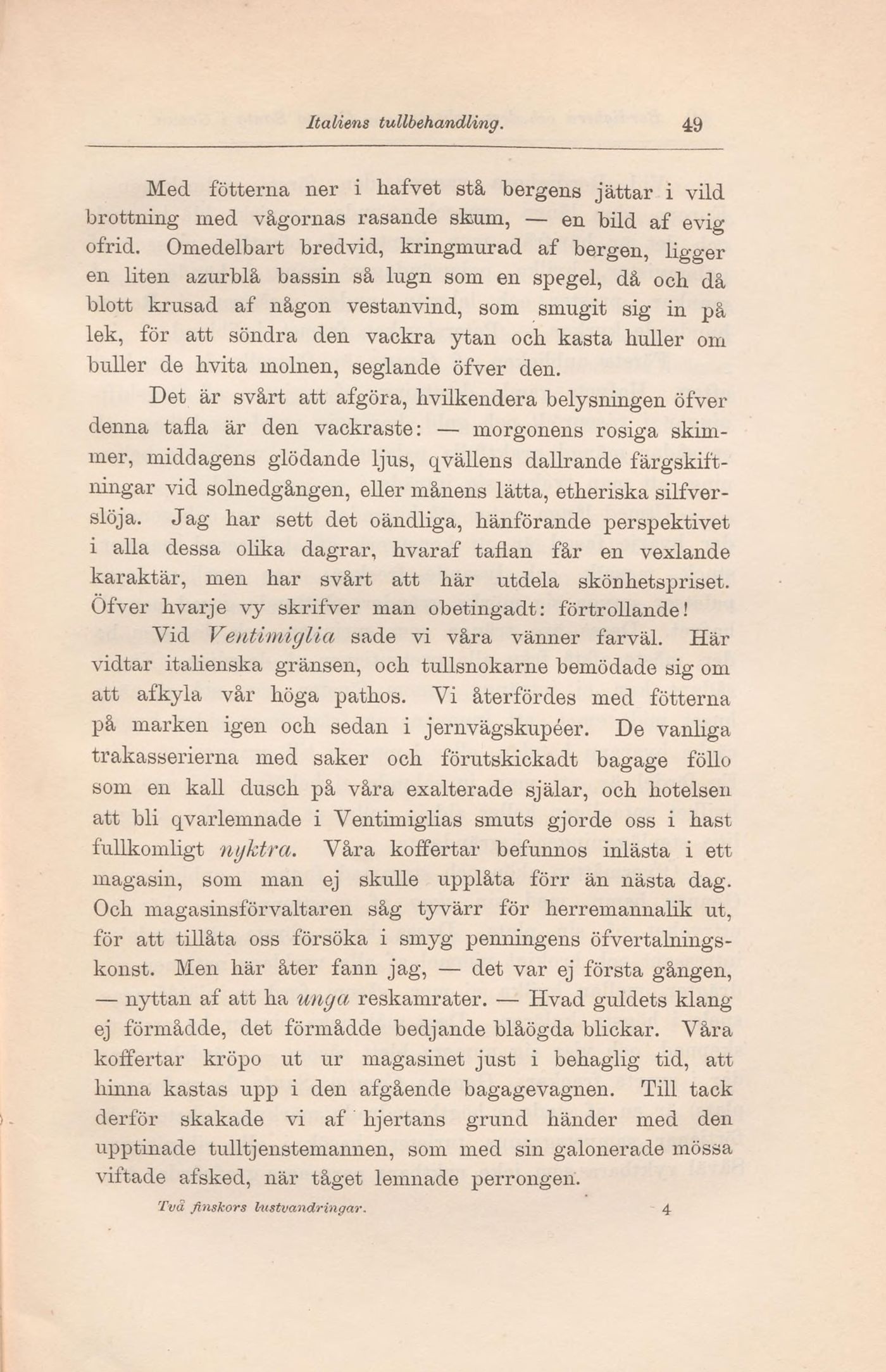 Italiens tullbehandling. 49

Med fötterna ner i hafvet stå bergens jättar i vild brottning med vågornas rasande skum, — en bild af evig ofrid. Omedelbart bredvid, kringmurad af bergen, ligger en liten azurblå bassin så lugn som en spegel, då och då blott krusad af någon vestanvind, som smugit sig in på lek, för att söndra den vackra ytan och kasta huller om buller de hvita molnen, seglande öfver den.

Det är svårt att afgöra, hvilkendera belysningen öfver denna tafla är den vackraste: — morgonens rosiga skimmer, middagens glödande ljus, qvällens dallrande färgskiftningar vid solnedgången, eller månens lätta, etheriska silfverslöja. Jag har sett det oändliga, hänförande perspektivet i alla dessa olika dagrar, hvaraf taflan får en vexlande karaktär, men har svårt att här utdela skönhetspriset. Öfver hvarje vy skrifver man obetingadt: förtrollande!

Vid Ventimiglia sade vi våra vänner farväl. Här vidtar italienska gränsen, och tullsnokarne bemödade sig om att afkyla vår höga pathos. Vi återfördes med fötterna på marken igen och sedan i jernvägskupéer. De vanliga trakasserierna med saker och förutskickadt bagage föllo som en kall dusch på våra exalterade själar, och hotelsen att bli qvarlemnade i Ventimiglias smuts gjorde oss i hast fullkomligt nyktra. Våra koffertar befunnos inlästa i ett magasin, som man ej skulle upplåta förr än nästa dag. Och magasinsförvaltaren såg tyvärr för herremannalik ut, för att tillåta oss försöka i smyg penningens öfvertalningskonst. Men här åter fann jag, — det var ej första gången, — nyttan af att ha unga reskamrater. — Hvad guldets klang ej förmådde, det förmådde bedjande blåögda blickar. Våra koffertar kröpo ut ur magasinet just i behaglig tid, att hinna kastas upp i den afgående bagagevagnen. Till tack derför skakade vi af hjertans grund händer med den upptinade tulltjenstemannen, som med sin galonerade mössa viftade afsked, när tåget lemnade perrongen.

Två finskors lustvandringar. 4